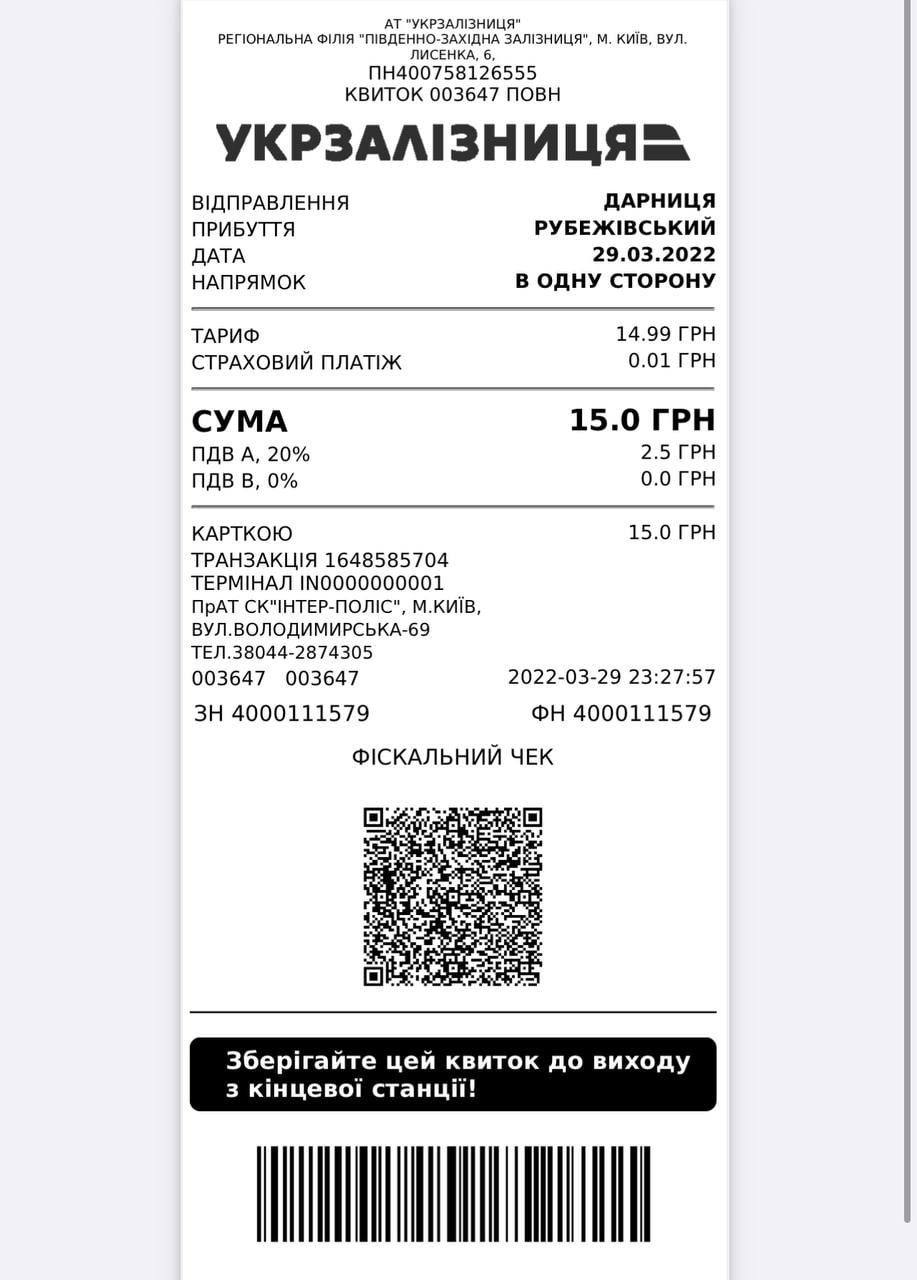 АТ "УКРЗАЛІЗНИЦЯ"
РЕГІОНАЛЬНА ФІЛІЯ "ПІВДЕННО-ЗАХІДНА ЗАЛІЗНИЦЯ", М. КИЇВ, ВУЛ. ЛИСЕНКА, 6,
ПН400758126555
КВИТОК 003647 ПОВН

УКРЗАЛІЗНИЦЯ

ВІДПРАВЛЕННЯ ДАРНИЦЯ
ПРИБУТТЯ РУБЕЖІВСЬКИЙ
ДАТА 29.03.2022
НАПРЯМОК В ОДНУ СТОРОНУ

ТАРИФ 14.99 ГРН
СТРАХОВИЙ ПЛАТІЖ 0.01 ГРН

СУМА 15.0 ГРН
ПДВ А, 20% 2.5 ГРН
ПДВ В, 0% 0.0 ГРН

КАРТКОЮ 15.0 ГРН
ТРАНЗАКЦІЯ 1648585704
ТЕРМІНАЛ IN0000000001
ПрАТ СК"ІНТЕР-ПОЛІС", М.КИЇВ,
ВУЛ.ВОЛОДИМИРСЬКА-69
ТЕЛ.38044-2874305
003647 003647 2022-03-29 23:27:57
ЗН 4000111579 ФН 4000111579

ФІСКАЛЬНИЙ ЧЕК

Зберігайте цей квиток до виходу з кінцевої станції!